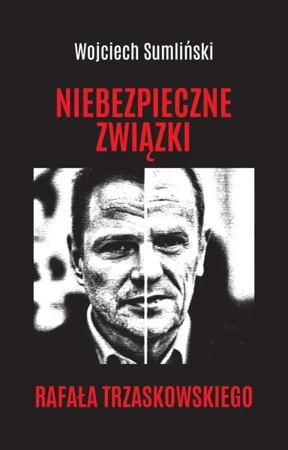 Wojciech Sumliński

NIEBEZPIECZNE ZWIĄZKI

RAFAŁA TRZASKOWSKIEGO